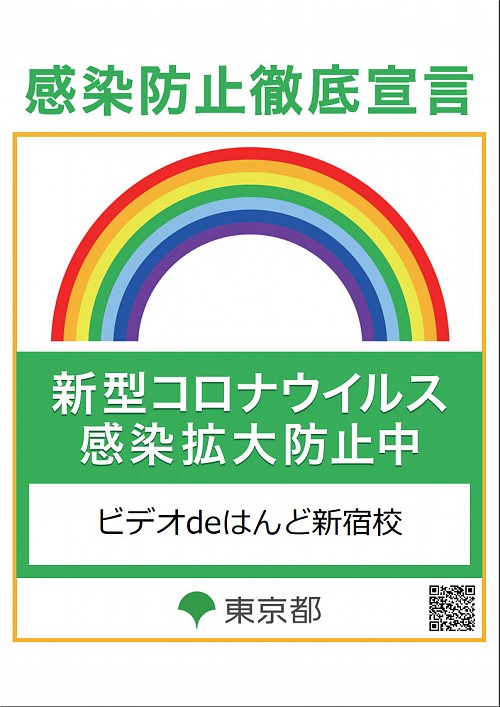 感染防止徹底宣言

新型コロナウイルス
感染拡大防止中

ビデオdeはんど新宿校

東京都